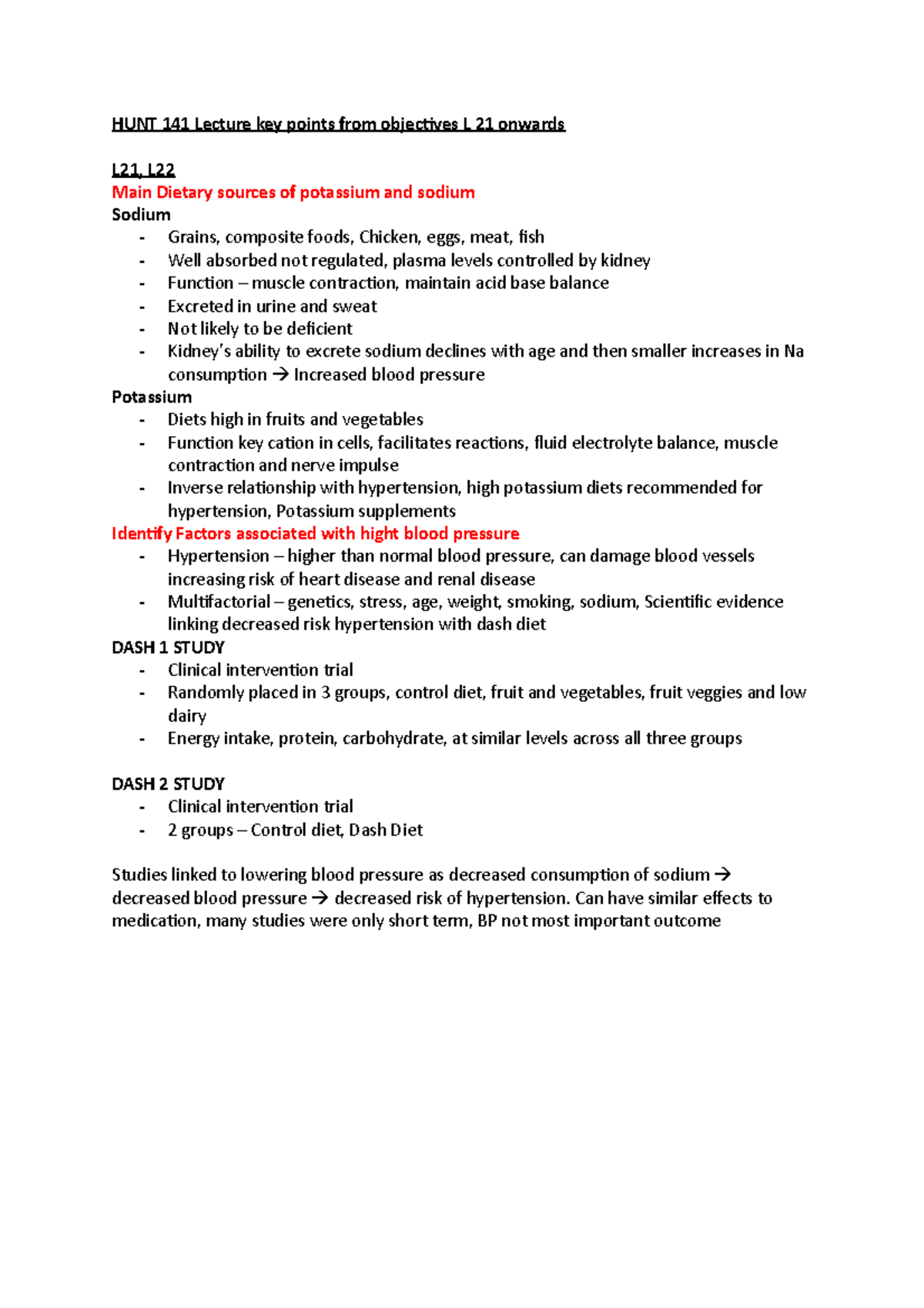 HUNT 141 Lecture key points from objectives L 21 onwards

L21, L22
Main Dietary sources of potassium and sodium
Sodium
- Grains, composite foods, Chicken, eggs, meat, fish
- Well absorbed not regulated, plasma levels controlled by kidney
- Function – muscle contraction, maintain acid base balance
- Excreted in urine and sweat
- Not likely to be deficient
- Kidney's ability to excrete sodium declines with age and then smaller increases in Na consumption → Increased blood pressure

Potassium
- Diets high in fruits and vegetables
- Function key cation in cells, facilitates reactions, fluid electrolyte balance, muscle contraction and nerve impulse
- Inverse relationship with hypertension, high potassium diets recommended for hypertension, Potassium supplements

Identify Factors associated with hight blood pressure
- Hypertension – higher than normal blood pressure, can damage blood vessels increasing risk of heart disease and renal disease
- Multifactorial – genetics, stress, age, weight, smoking, sodium, Scientific evidence linking decreased risk hypertension with dash diet

DASH 1 STUDY
- Clinical intervention trial
- Randomly placed in 3 groups, control diet, fruit and vegetables, fruit veggies and low dairy
- Energy intake, protein, carbohydrate, at similar levels across all three groups

DASH 2 STUDY
- Clinical intervention trial
- 2 groups – Control diet, Dash Diet

Studies linked to lowering blood pressure as decreased consumption of sodium → decreased blood pressure → decreased risk of hypertension. Can have similar effects to medication, many studies were only short term, BP not most important outcome